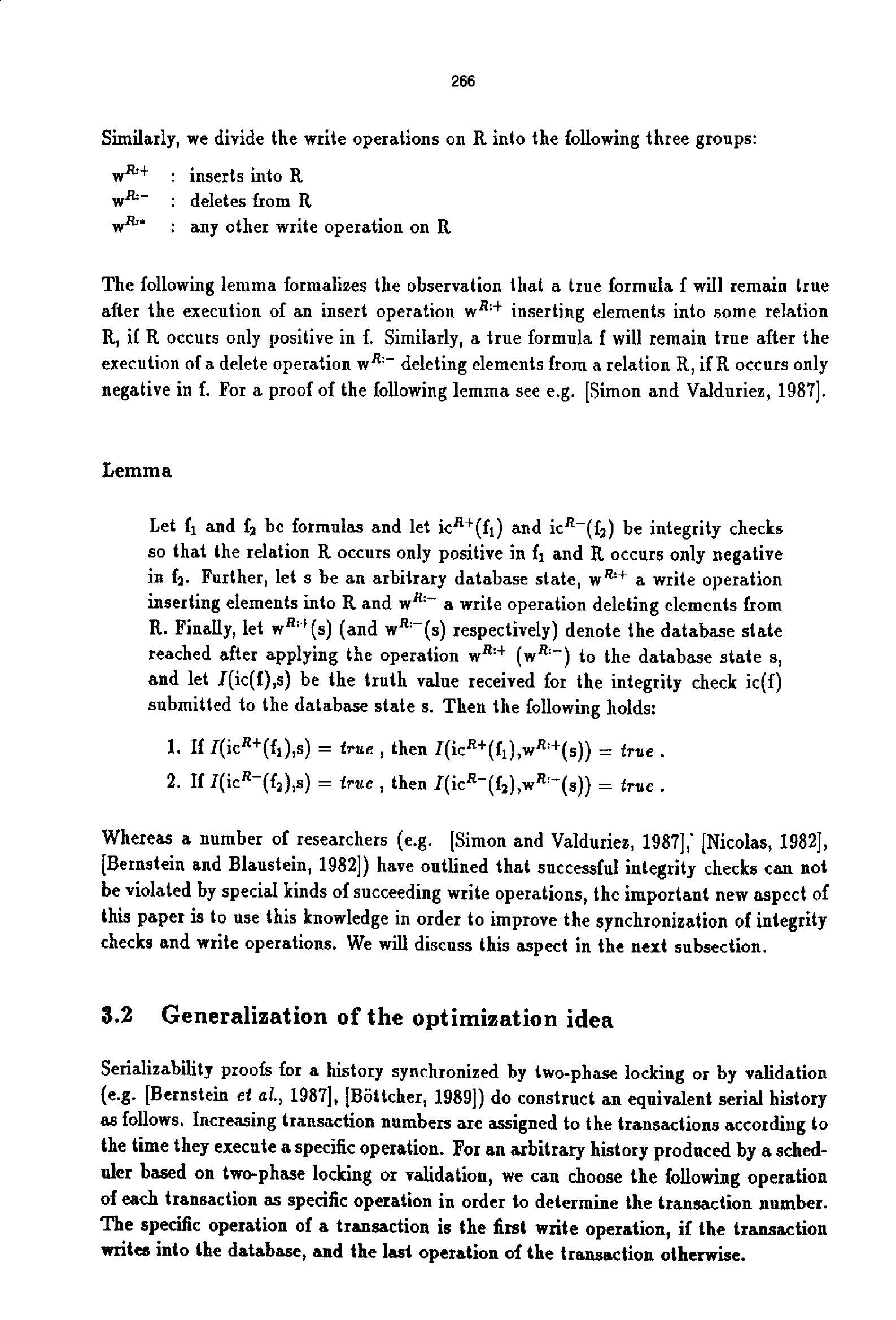 266

Similarly, we divide the write operations on R into the following three groups:

$w^{R:+}$ : inserts into R
$w^{R:-}$ : deletes from R
$w^{R:*}$ : any other write operation on R

The following lemma formalizes the observation that a true formula f will remain true after the execution of an insert operation $w^{R:+}$ inserting elements into some relation R, if R occurs only positive in f. Similarly, a true formula f will remain true after the execution of a delete operation $w^{R:-}$ deleting elements from a relation R, if R occurs only negative in f. For a proof of the following lemma see e.g. [Simon and Valduriez, 1987].

Lemma

Let $f_1$ and $f_2$ be formulas and let $ic^{R+}(f_1)$ and $ic^{R-}(f_2)$ be integrity checks so that the relation R occurs only positive in $f_1$ and R occurs only negative in $f_2$. Further, let s be an arbitrary database state, $w^{R:+}$ a write operation inserting elements into R and $w^{R:-}$ a write operation deleting elements from R. Finally, let $w^{R:+}(s)$ (and $w^{R:-}(s)$ respectively) denote the database state reached after applying the operation $w^{R:+}$ ($w^{R:-}$) to the database state s, and let $I(ic(f),s)$ be the truth value received for the integrity check ic(f) submitted to the database state s. Then the following holds:

1. If $I(ic^{R+}(f_1),s) = true$ , then $I(ic^{R+}(f_1),w^{R:+}(s)) = true$ .
2. If $I(ic^{R-}(f_2),s) = true$ , then $I(ic^{R-}(f_2),w^{R:-}(s)) = true$ .

Whereas a number of researchers (e.g. [Simon and Valduriez, 1987], [Nicolas, 1982], [Bernstein and Blaustein, 1982]) have outlined that successful integrity checks can not be violated by special kinds of succeeding write operations, the important new aspect of this paper is to use this knowledge in order to improve the synchronization of integrity checks and write operations. We will discuss this aspect in the next subsection.

3.2 Generalization of the optimization idea

Serializability proofs for a history synchronized by two-phase locking or by validation (e.g. [Bernstein et al., 1987], [Böttcher, 1989]) do construct an equivalent serial history as follows. Increasing transaction numbers are assigned to the transactions according to the time they execute a specific operation. For an arbitrary history produced by a scheduler based on two-phase locking or validation, we can choose the following operation of each transaction as specific operation in order to determine the transaction number. The specific operation of a transaction is the first write operation, if the transaction writes into the database, and the last operation of the transaction otherwise.